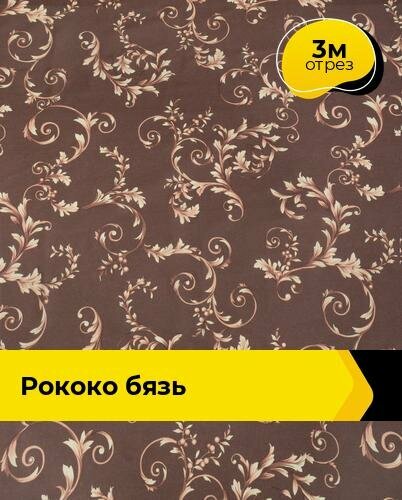 3м
отрез

Рококо бязь